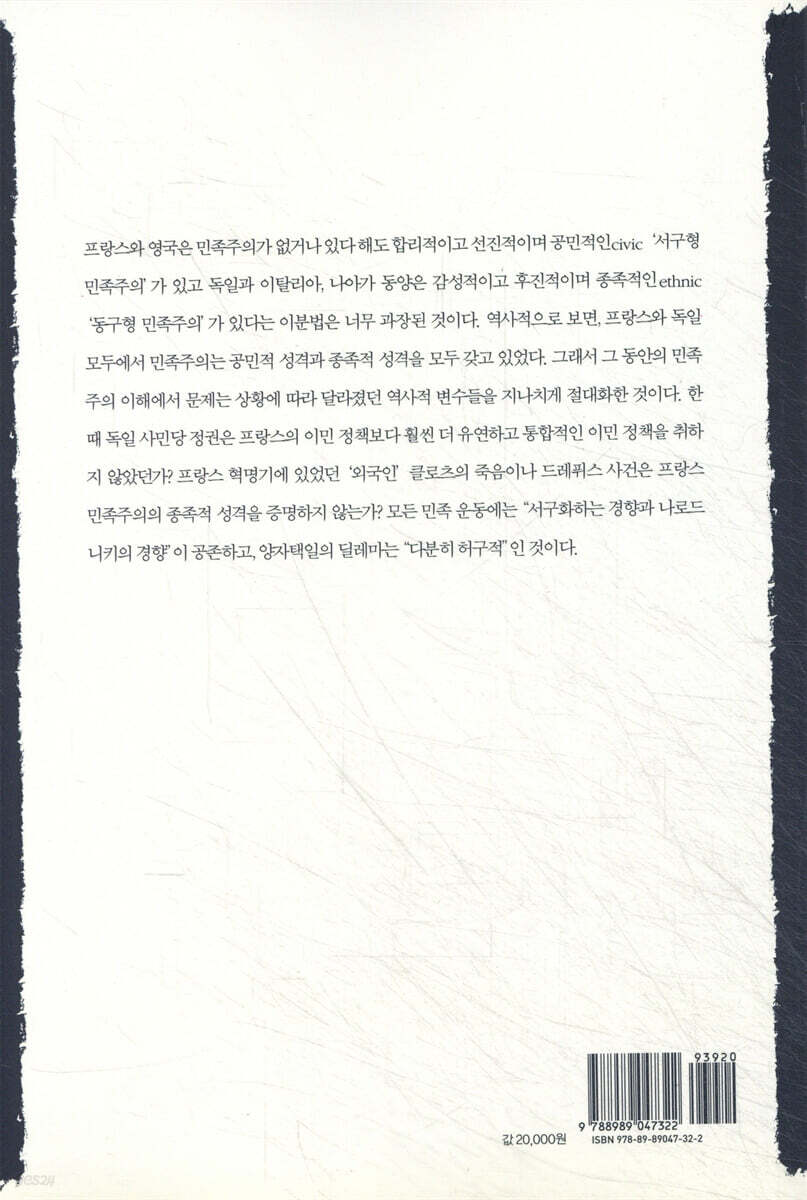 프랑스와 영국은 민족주의가 없거나 있다 해도 합리적이고 선진적이며 공민적인civic '서구형 민족주의'가 있고 독일과 이탈리아, 나아가 동양은 감성적이고 후진적이며 종족적인ethnic '동구형 민족주의'가 있다는 이분법은 너무 과장된 것이다. 역사적으로 보면, 프랑스와 독일 모두에서 민족주의는 공민적 성격과 종족적 성격을 모두 갖고 있었다. 그래서 그 동안의 민족주의 이해에서 문제는 상황에 따라 달라졌던 역사적 변수들을 지나치게 절대화한 것이다. 한때 독일 사민당 정권은 프랑스의 이민 정책보다 훨씬 더 유연하고 통합적인 이민 정책을 취하지 않았던가? 프랑스 혁명기에 있었던 '외국인' 클로츠의 죽음이나 드레퓌스 사건은 프랑스 민족주의의 종족적 성격을 증명하지 않는가? 모든 민족 운동에는 "서구화하는 경향과 나로드니키의 경향"이 공존하고, 양자택일의 딜레마는 "다분히 허구적"인 것이다.

93920

9 788989 047322

값 20,000원
ISBN 978-89-89047-32-2